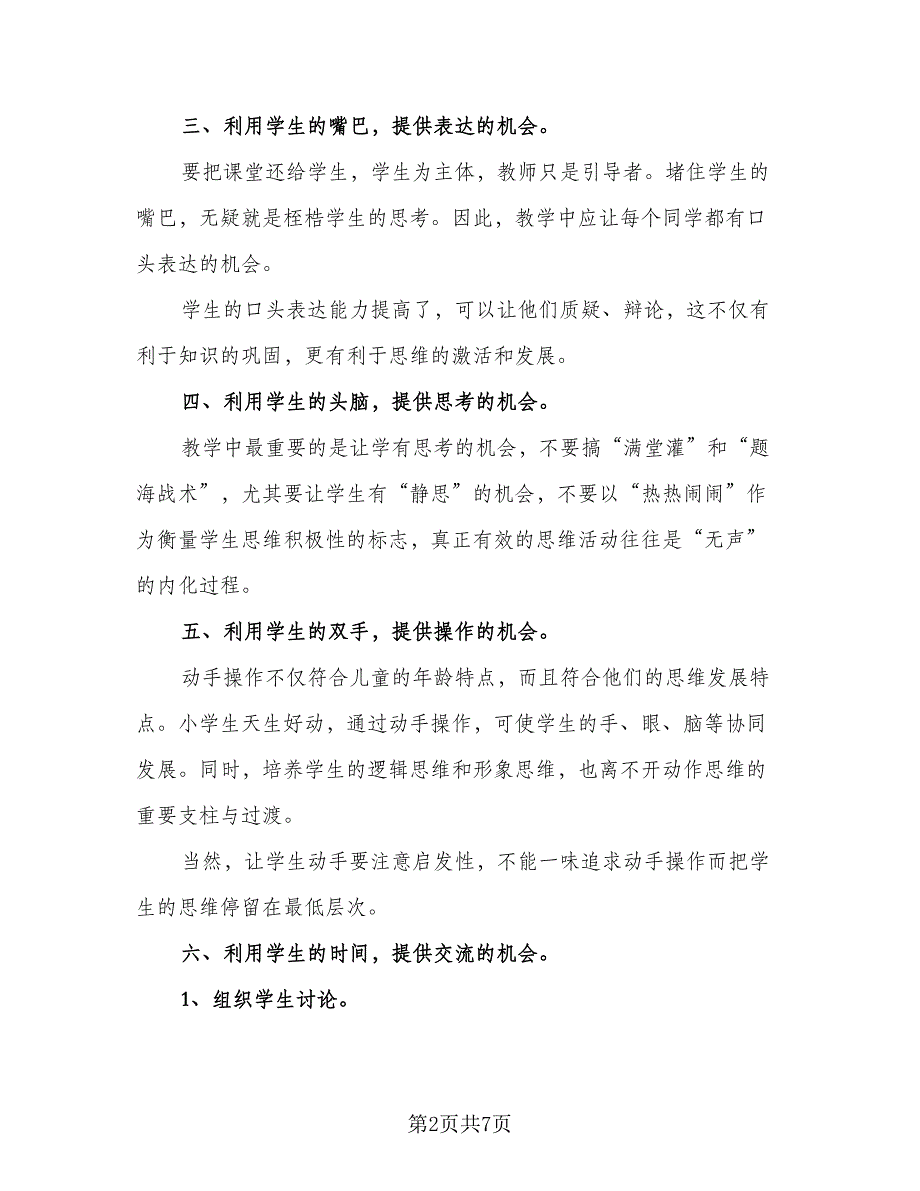 三、利用学生的嘴巴，提供表达的机会。

要把课堂还给学生，学生为主体，教师只是引导者。堵住学生的嘴巴，无疑就是桎梏学生的思考。因此，教学中应让每个同学都有口头表达的机会。

学生的口头表达能力提高了，可以让他们质疑、辩论，这不仅有利于知识的巩固，更有利于思维的激活和发展。

四、利用学生的头脑，提供思考的机会。

教学中最重要的是让学有思考的机会，不要搞“满堂灌”和“题海战术”，尤其要让学生有“静思”的机会，不要以“热热闹闹”作为衡量学生思维积极性的标志，真正有效的思维活动往往是“无声”的内化过程。

五、利用学生的双手，提供操作的机会。

动手操作不仅符合儿童的年龄特点，而且符合他们的思维发展特点。小学生天生好动，通过动手操作，可使学生的手、眼、脑等协同发展。同时，培养学生的逻辑思维和形象思维，也离不开动作思维的重要支柱与过渡。

当然，让学生动手要注意启发性，不能一味追求动手操作而把学生的思维停留在最低层次。

六、利用学生的时间，提供交流的机会。

1、组织学生讨论。

第2页共7页